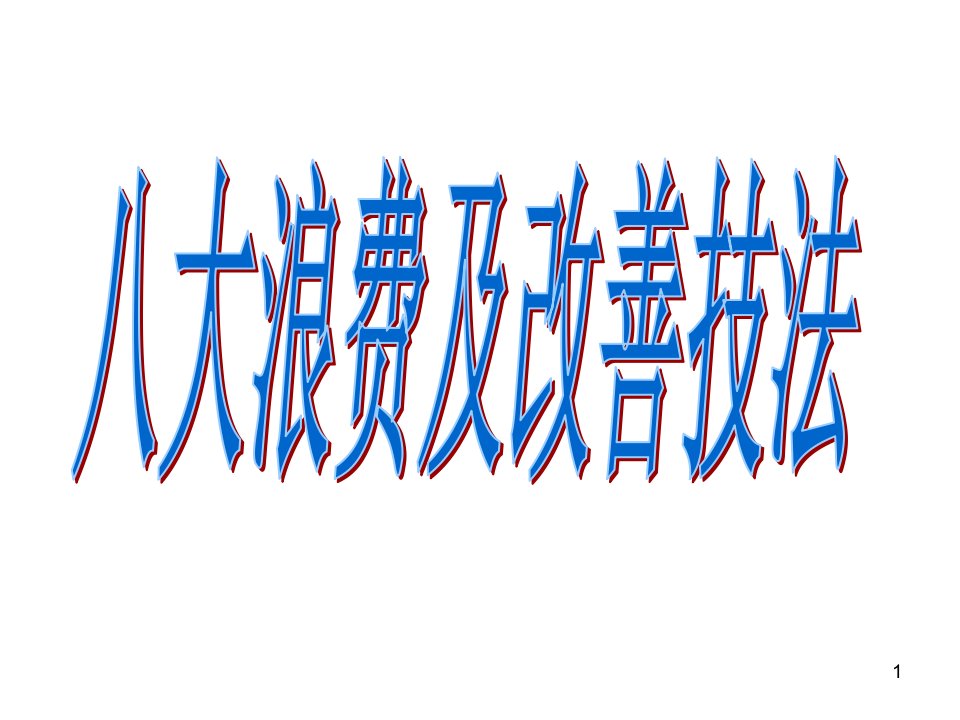 八大浪费及改善技法

1